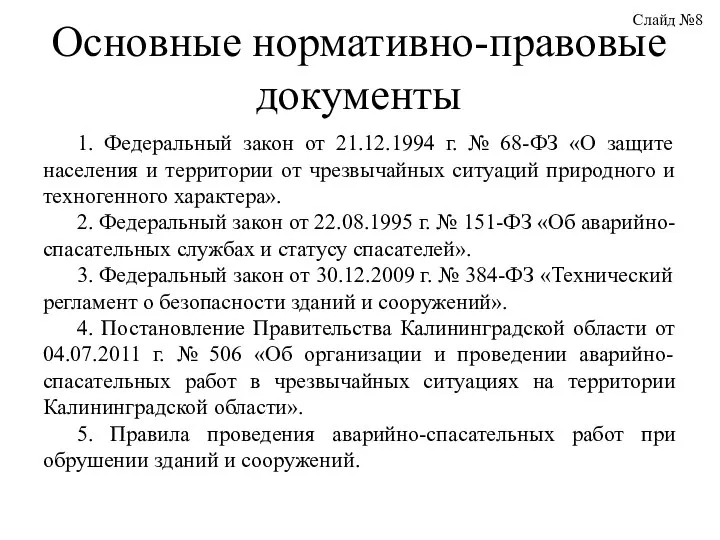 Слайд №8

Основные нормативно-правовые документы

1. Федеральный закон от 21.12.1994 г. № 68-ФЗ «О защите населения и территории от чрезвычайных ситуаций природного и техногенного характера».

2. Федеральный закон от 22.08.1995 г. № 151-ФЗ «Об аварийно-спасательных службах и статусу спасателей».

3. Федеральный закон от 30.12.2009 г. № 384-ФЗ «Технический регламент о безопасности зданий и сооружений».

4. Постановление Правительства Калининградской области от 04.07.2011 г. № 506 «Об организации и проведении аварийно-спасательных работ в чрезвычайных ситуациях на территории Калининградской области».

5. Правила проведения аварийно-спасательных работ при обрушении зданий и сооружений.